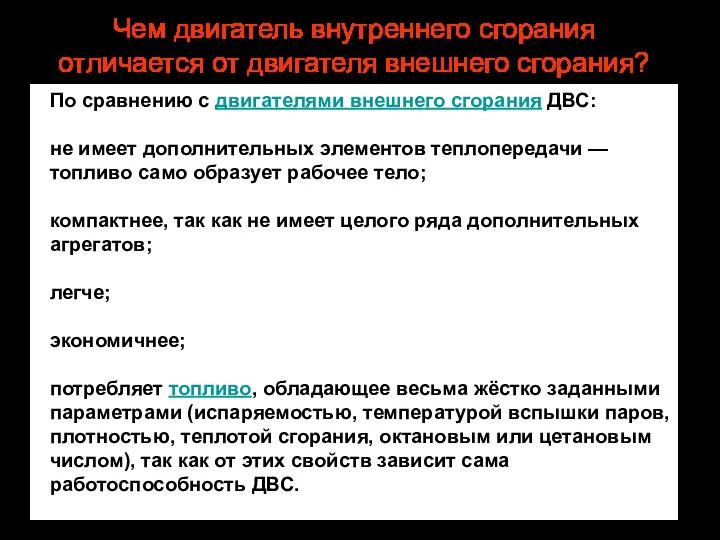 Чем двигатель внутреннего сгорания отличается от двигателя внешнего сгорания?

По сравнению с двигателями внешнего сгорания ДВС:

не имеет дополнительных элементов теплопередачи — топливо само образует рабочее тело;

компактнее, так как не имеет целого ряда дополнительных агрегатов;

легче;

экономичнее;

потребляет топливо, обладающее весьма жёстко заданными параметрами (испаряемостью, температурой вспышки паров, плотностью, теплотой сгорания, октановым или цетановым числом), так как от этих свойств зависит сама работоспособность ДВС.